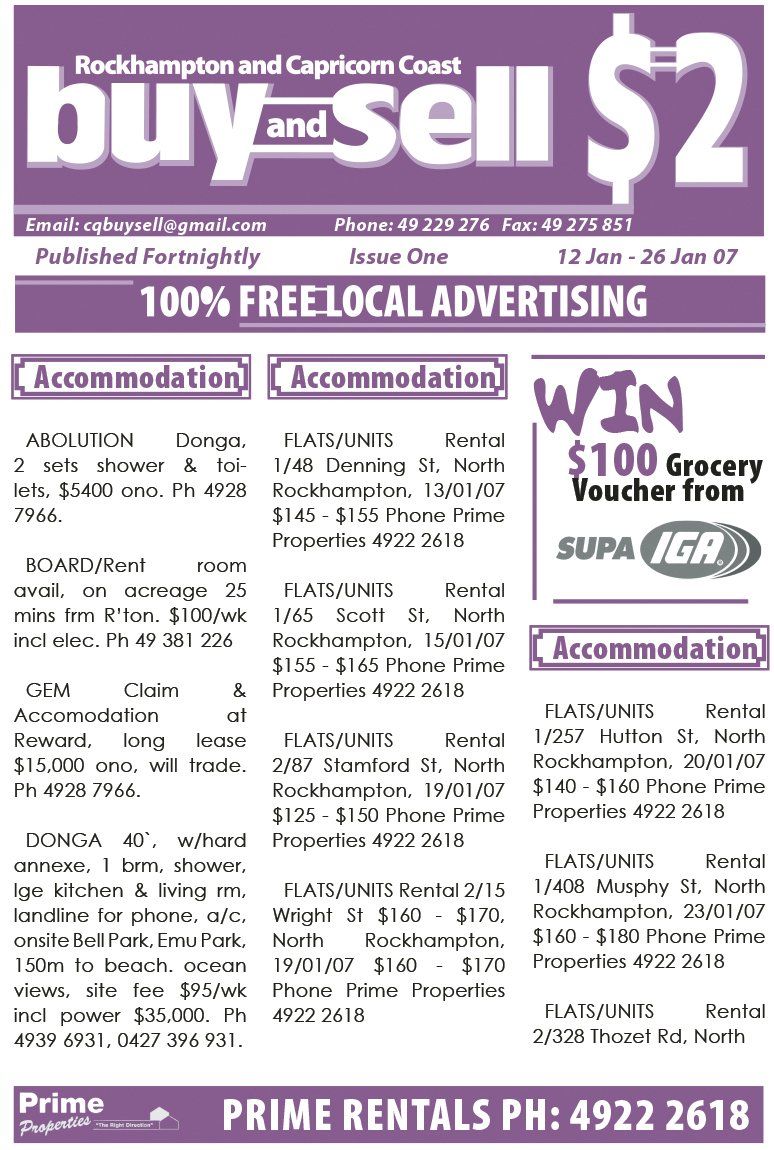 Rockhampton and Capricorn Coast
buy and sell $2

Email: cqbuysell@gmail.com Phone: 49 229 276 Fax: 49 275 851

Published Fortnightly Issue One 12 Jan - 26 Jan 07

100% FREE LOCAL ADVERTISING

Accommodation

ABOLUTION Donga, 2 sets shower & toilets, $5400 ono. Ph 4928 7966.

BOARD/Rent room avail, on acreage 25 mins frm R'ton. $100/wk incl elec. Ph 49 381 226

GEM Claim & Accomodation at Reward, long lease $15,000 ono, will trade. Ph 4928 7966.

DONGA 40`, w/hard annexe, 1 brm, shower, lge kitchen & living rm, landline for phone, a/c, onsite Bell Park, Emu Park, 150m to beach. ocean views, site fee $95/wk incl power $35,000. Ph 4939 6931, 0427 396 931.

Accommodation

FLATS/UNITS Rental 1/48 Denning St, North Rockhampton, 13/01/07 $145 - $155 Phone Prime Properties 4922 2618

FLATS/UNITS Rental 1/65 Scott St, North Rockhampton, 15/01/07 $155 - $165 Phone Prime Properties 4922 2618

FLATS/UNITS Rental 2/87 Stamford St, North Rockhampton, 19/01/07 $125 - $150 Phone Prime Properties 4922 2618

FLATS/UNITS Rental 2/15 Wright St $160 - $170, North Rockhampton, 19/01/07 $160 - $170 Phone Prime Properties 4922 2618

WIN $100 Grocery Voucher from SUPA IGA

Accommodation

FLATS/UNITS Rental 1/257 Hutton St, North Rockhampton, 20/01/07 $140 - $160 Phone Prime Properties 4922 2618

FLATS/UNITS Rental 1/408 Musphy St, North Rockhampton, 23/01/07 $160 - $180 Phone Prime Properties 4922 2618

FLATS/UNITS Rental 2/328 Thozet Rd, North

Prime Properties "The Right Direction" PRIME RENTALS PH: 4922 2618